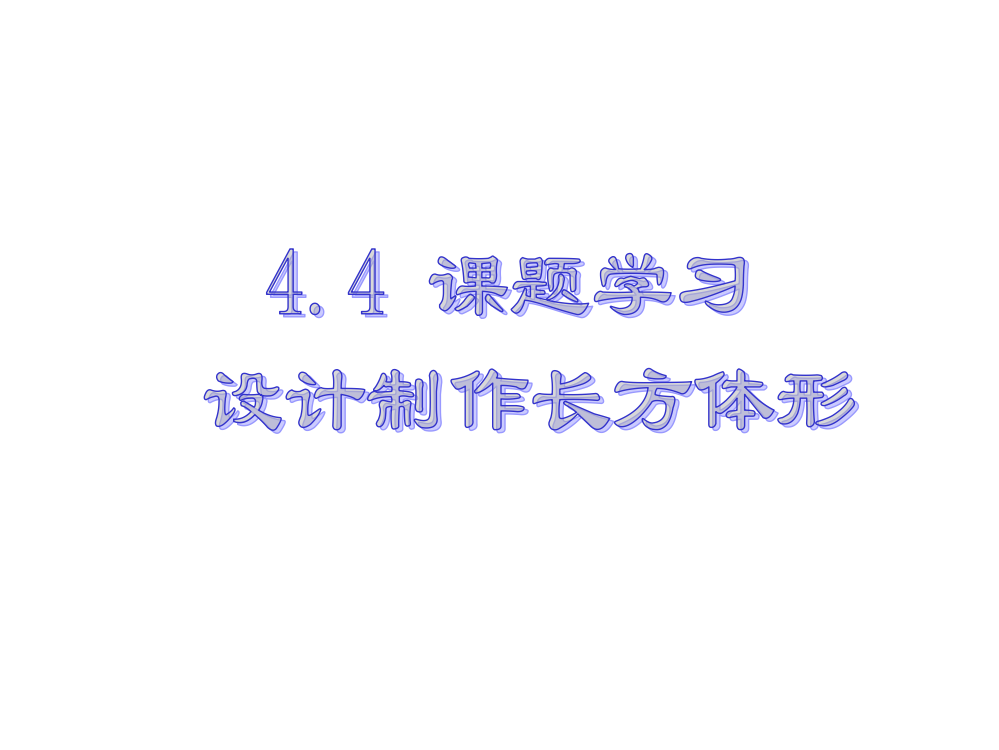 4.4 课题学习

设计制作长方体形